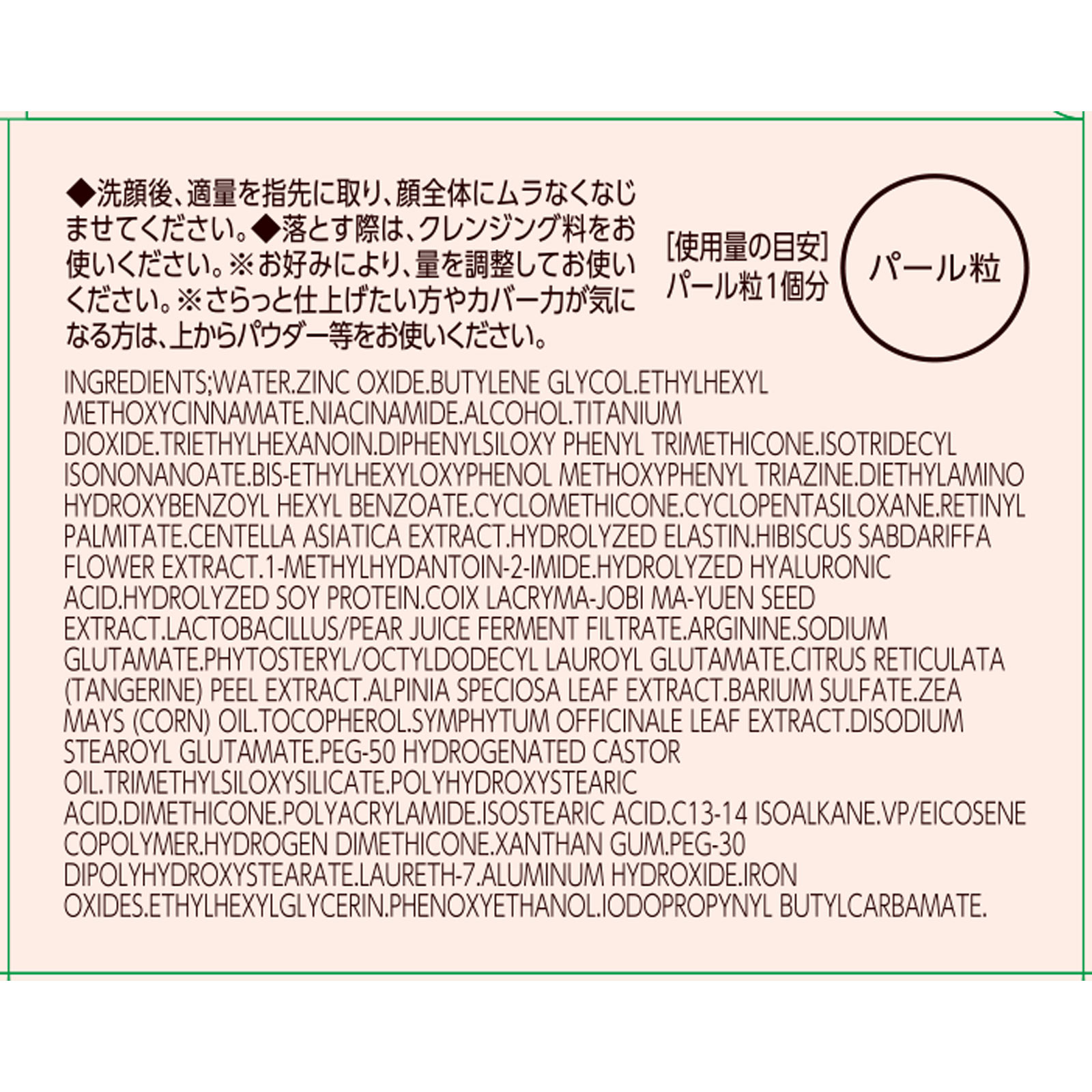 ◆洗顔後、適量を指先に取り、顔全体にムラなくなじませてください。◆落とす際は、クレンジング料をお使いください。※お好みにより、量を調整してお使いください。※さらっと仕上げたい方やカバー力が気になる方は、上からパウダー等をお使いください。

[使用量の目安]
パール粒1個分

パール粒

INGREDIENTS;WATER.ZINC OXIDE.BUTYLENE GLYCOL.ETHYLHEXYL METHOXYCINNAMATE.NIACINAMIDE.ALCOHOL.TITANIUM DIOXIDE.TRIETHYLHEXANOIN.DIPHENYLSILOXY PHENYL TRIMETHICONE.ISOTRIDECYL ISONONANOATE.BIS-ETHYLHEXYLOXYPHENOL METHOXYPHENYL TRIAZINE.DIETHYLAMINO HYDROXYBENZOYL HEXYL BENZOATE.CYCLOMETHICONE.CYCLOPENTASILOXANE.RETINYL PALMITATE.CENTELLA ASIATICA EXTRACT.HYDROLYZED ELASTIN.HIBISCUS SABDARIFFA FLOWER EXTRACT.1-METHYLHYDANTOIN-2-IMIDE.HYDROLYZED HYALURONIC ACID.HYDROLYZED SOY PROTEIN.COIX LACRYMA-JOBI MA-YUEN SEED EXTRACT.LACTOBACILLUS/PEAR JUICE FERMENT FILTRATE.ARGININE.SODIUM GLUTAMATE.PHYTOSTERYL/OCTYLDODECYL LAUROYL GLUTAMATE.CITRUS RETICULATA (TANGERINE) PEEL EXTRACT.ALPINIA SPECIOSA LEAF EXTRACT.BARIUM SULFATE.ZEA MAYS (CORN) OIL.TOCOPHEROL.SYMPHYTUM OFFICINALE LEAF EXTRACT.DISODIUM STEAROYL GLUTAMATE.PEG-50 HYDROGENATED CASTOR OIL.TRIMETHYLSILOXYSILICATE.POLYHYDROXYSTEARIC ACID.DIMETHICONE.POLYACRYLAMIDE.ISOSTEARIC ACID.C13-14 ISOALKANE.VP/EICOSENE COPOLYMER.HYDROGEN DIMETHICONE.XANTHAN GUM.PEG-30 DIPOLYHYDROXYSTEARATE.LAURETH-7.ALUMINUM HYDROXIDE.IRON OXIDES.ETHYLHEXYLGLYCERIN.PHENOXYETHANOL.IODOPROPYNYL BUTYLCARBAMATE.